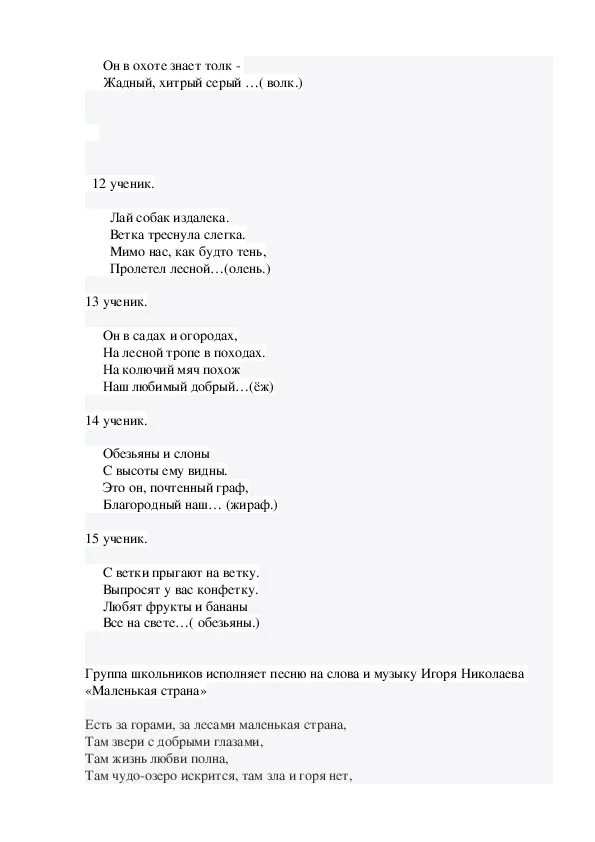 Он в охоте знает толк -
Жадный, хитрый серый …( волк.)

12 ученик.

Лай собак издалека.
Ветка треснула слегка.
Мимо нас, как будто тень,
Пролетел лесной…(олень.)

13 ученик.

Он в садах и огородах,
На лесной тропе в походах.
На колючий мяч похож
Наш любимый добрый…(ёж)

14 ученик.

Обезьяны и слоны
С высоты ему видны.
Это он, почтенный граф,
Благородный наш… (жираф.)

15 ученик.

С ветки прыгают на ветку.
Выпросят у вас конфетку.
Любят фрукты и бананы
Все на свете…( обезьяны.)

Группа школьников исполняет песню на слова и музыку Игоря Николаева «Маленькая страна»

Есть за горами, за лесами маленькая страна,
Там звери с добрыми глазами,
Там жизнь любви полна,
Там чудо-озеро искрится, там зла и горя нет,